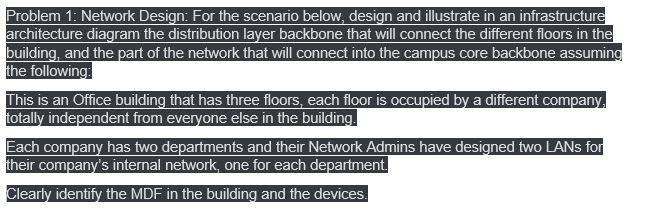 Problem 1: Network Design: For the scenario below, design and illustrate in an infrastructure architecture diagram the distribution layer backbone that will connect the different floors in the building, and the part of the network that will connect into the campus core backbone assuming the following:

This is an Office building that has three floors, each floor is occupied by a different company, totally independent from everyone else in the building.

Each company has two departments and their Network Admins have designed two LANs for their company's internal network, one for each department.

Clearly identify the MDF in the building and the devices.